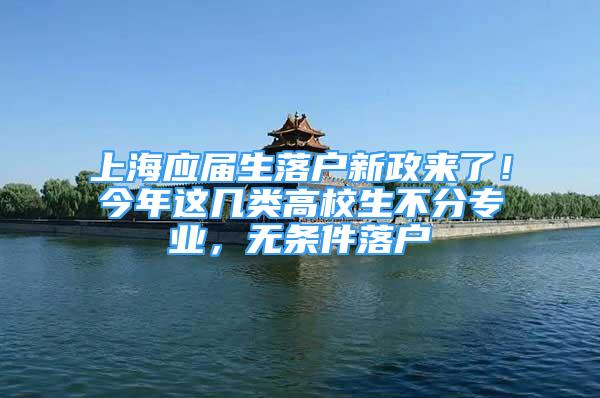 上海应届生落户新政来了！今年这几类高校生不分专业，无条件落户